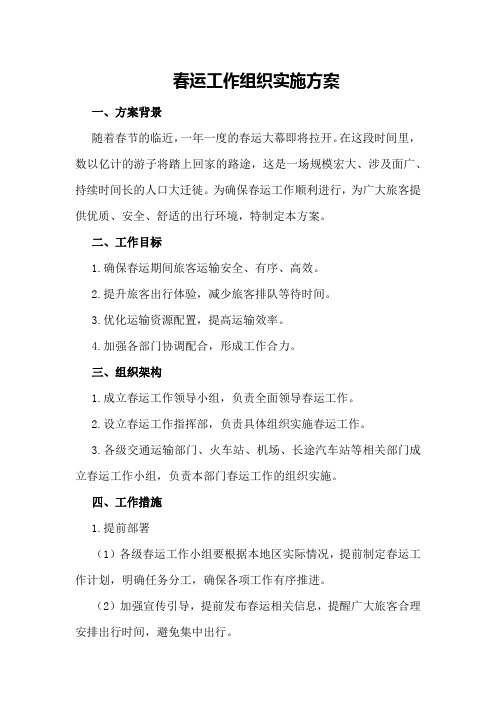 春运工作组织实施方案

一、方案背景

随着春节的临近，一年一度的春运大幕即将拉开。在这段时间里，数以亿计的游子将踏上回家的路途，这是一场规模宏大、涉及面广、持续时间长的人口大迁徙。为确保春运工作顺利进行，为广大旅客提供优质、安全、舒适的出行环境，特制定本方案。

二、工作目标

1.确保春运期间旅客运输安全、有序、高效。

2.提升旅客出行体验，减少旅客排队等待时间。

3.优化运输资源配置，提高运输效率。

4.加强各部门协调配合，形成工作合力。

三、组织架构

1.成立春运工作领导小组，负责全面领导春运工作。

2.设立春运工作指挥部，负责具体组织实施春运工作。

3.各级交通运输部门、火车站、机场、长途汽车站等相关部门成立春运工作小组，负责本部门春运工作的组织实施。

四、工作措施

1.提前部署

（1）各级春运工作小组要根据本地区实际情况，提前制定春运工作计划，明确任务分工，确保各项工作有序推进。

（2）加强宣传引导，提前发布春运相关信息，提醒广大旅客合理安排出行时间，避免集中出行。